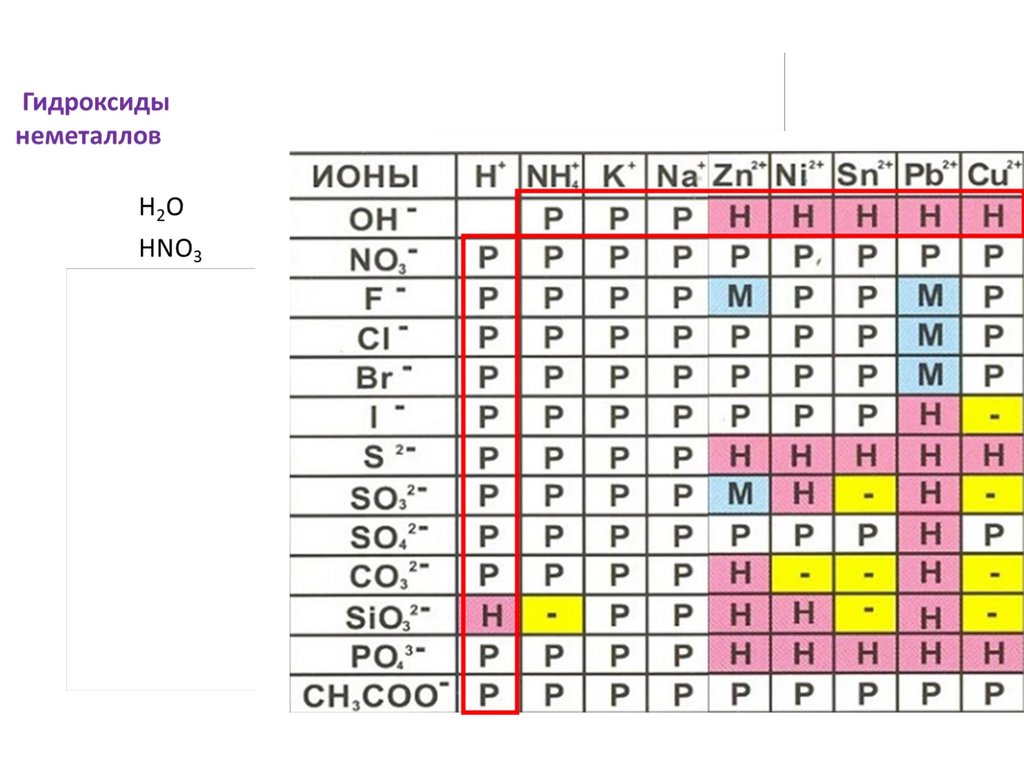 Гидроксиды неметаллов

$H_2O$
$HNO_3$

| ИОНЫ | $H^+$ | $NH_4^+$ | $K^+$ | $Na^+$ | $Zn^{2+}$ | $Ni^{2+}$ | $Sn^{2+}$ | $Pb^{2+}$ | $Cu^{2+}$ |
|---|---|---|---|---|---|---|---|---|---|
| $OH^-$ |  | Р | Р | Р | Н | Н | Н | Н | Н |
| $NO_3^-$ | Р | Р | Р | Р | Р | Р | Р | Р | Р |
| $F^-$ | Р | Р | Р | Р | М | Р | Р | М | Р |
| $Cl^-$ | Р | Р | Р | Р | Р | Р | Р | М | Р |
| $Br^-$ | Р | Р | Р | Р | Р | Р | Р | М | Р |
| $I^-$ | Р | Р | Р | Р | Р | Р | Р | Н | - |
| $S^{2-}$ | Р | Р | Р | Р | Н | Н | Н | Н | Н |
| $SO_3^{2-}$ | Р | Р | Р | Р | М | Н | - | Н | - |
| $SO_4^{2-}$ | Р | Р | Р | Р | Р | Р | Р | Н | Р |
| $CO_3^{2-}$ | Р | Р | Р | Р | Н | - | - | Н | - |
| $SiO_3^{2-}$ | Н | - | Р | Р | Н | Н | - | Н | - |
| $PO_4^{3-}$ | Р | Р | Р | Р | Н | Н | Н | Н | Н |
| $CH_3COO^-$ | Р | Р | Р | Р | Р | Р | Р | Р | Р |